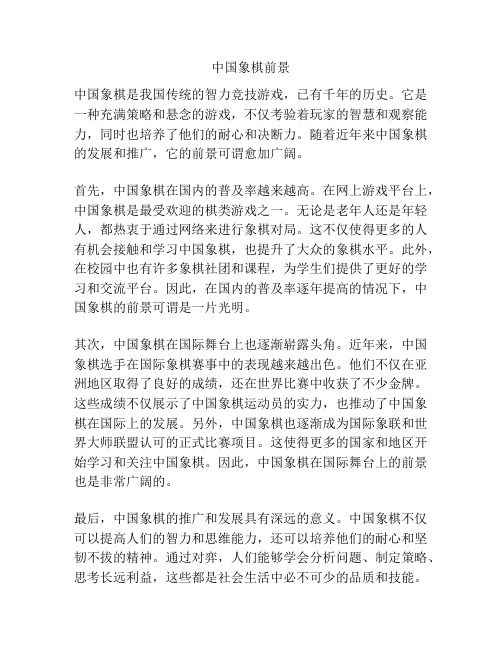 中国象棋前景

中国象棋是我国传统的智力竞技游戏，已有千年的历史。它是一种充满策略和悬念的游戏，不仅考验着玩家的智慧和观察能力，同时也培养了他们的耐心和决断力。随着近年来中国象棋的发展和推广，它的前景可谓愈加广阔。

首先，中国象棋在国内的普及率越来越高。在网上游戏平台上，中国象棋是最受欢迎的棋类游戏之一。无论是老年人还是年轻人，都热衷于通过网络来进行象棋对局。这不仅使得更多的人有机会接触和学习中国象棋，也提升了大众的象棋水平。此外，在校园中也有许多象棋社团和课程，为学生们提供了更好的学习和交流平台。因此，在国内的普及率逐年提高的情况下，中国象棋的前景可谓是一片光明。

其次，中国象棋在国际舞台上也逐渐崭露头角。近年来，中国象棋选手在国际象棋赛事中的表现越来越出色。他们不仅在亚洲地区取得了良好的成绩，还在世界比赛中收获了不少金牌。这些成绩不仅展示了中国象棋运动员的实力，也推动了中国象棋在国际上的发展。另外，中国象棋也逐渐成为国际象联和世界大师联盟认可的正式比赛项目。这使得更多的国家和地区开始学习和关注中国象棋。因此，中国象棋在国际舞台上的前景也是非常广阔的。

最后，中国象棋的推广和发展具有深远的意义。中国象棋不仅可以提高人们的智力和思维能力，还可以培养他们的耐心和坚韧不拔的精神。通过对弈，人们能够学会分析问题、制定策略、思考长远利益，这些都是社会生活中必不可少的品质和技能。